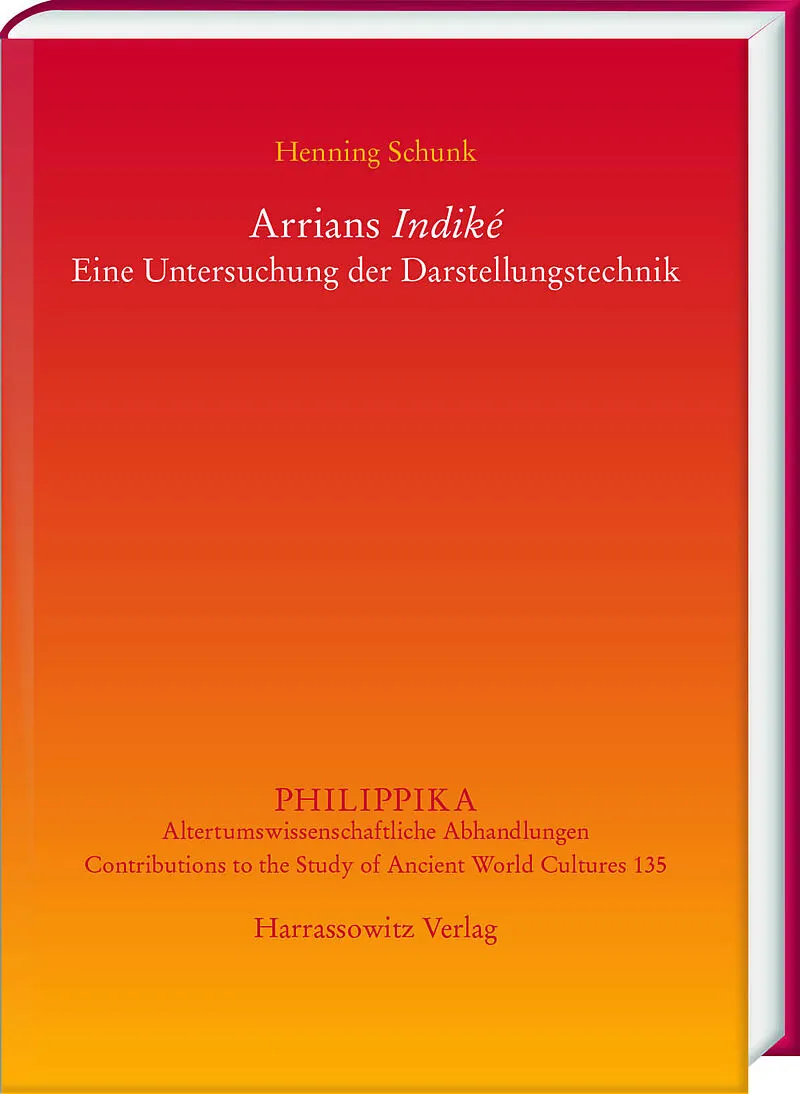 Henning Schunk

Arrians Indiké
Eine Untersuchung der Darstellungstechnik

PHILIPPIKA
Altertumswissenschaftliche Abhandlungen
Contributions to the Study of Ancient World Cultures 135

Harrassowitz Verlag